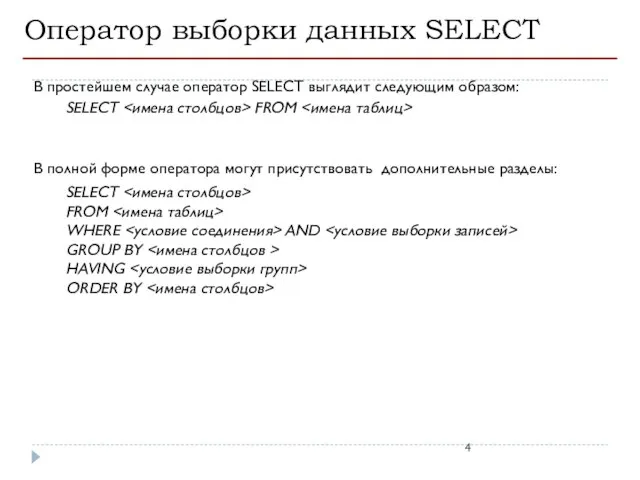 Оператор выборки данных SELECT

В простейшем случае оператор SELECT выглядит следующим образом:

SELECT <имена столбцов> FROM <имена таблиц>

В полной форме оператора могут присутствовать дополнительные разделы:

SELECT <имена столбцов>
FROM <имена таблиц>
WHERE <условие соединения> AND <условие выборки записей>
GROUP BY <имена столбцов >
HAVING <условие выборки групп>
ORDER BY <имена столбцов>

4